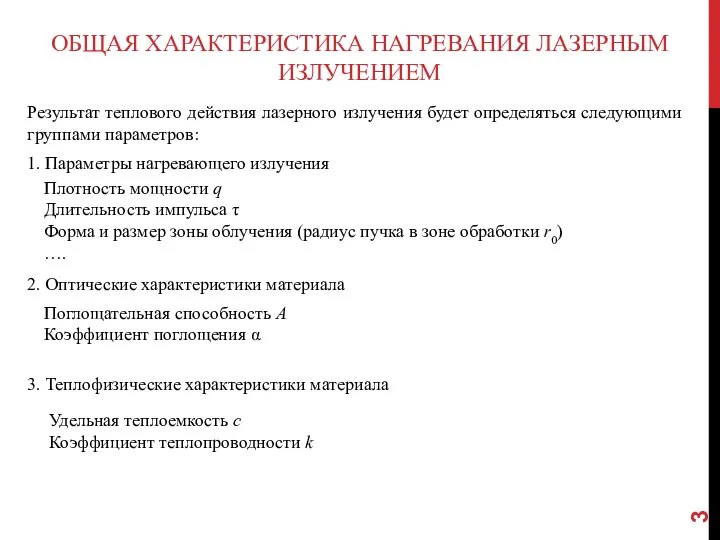 ОБЩАЯ ХАРАКТЕРИСТИКА НАГРЕВАНИЯ ЛАЗЕРНЫМ ИЗЛУЧЕНИЕМ

Результат теплового действия лазерного излучения будет определяться следующими группами параметров:

1. Параметры нагревающего излучения

Плотность мощности $q$
Длительность импульса $\tau$
Форма и размер зоны облучения (радиус пучка в зоне обработки $r_0$)
….

2. Оптические характеристики материала

Поглощательная способность $A$
Коэффициент поглощения $\alpha$

3. Теплофизические характеристики материала

Удельная теплоемкость $c$
Коэффициент теплопроводности $k$

3